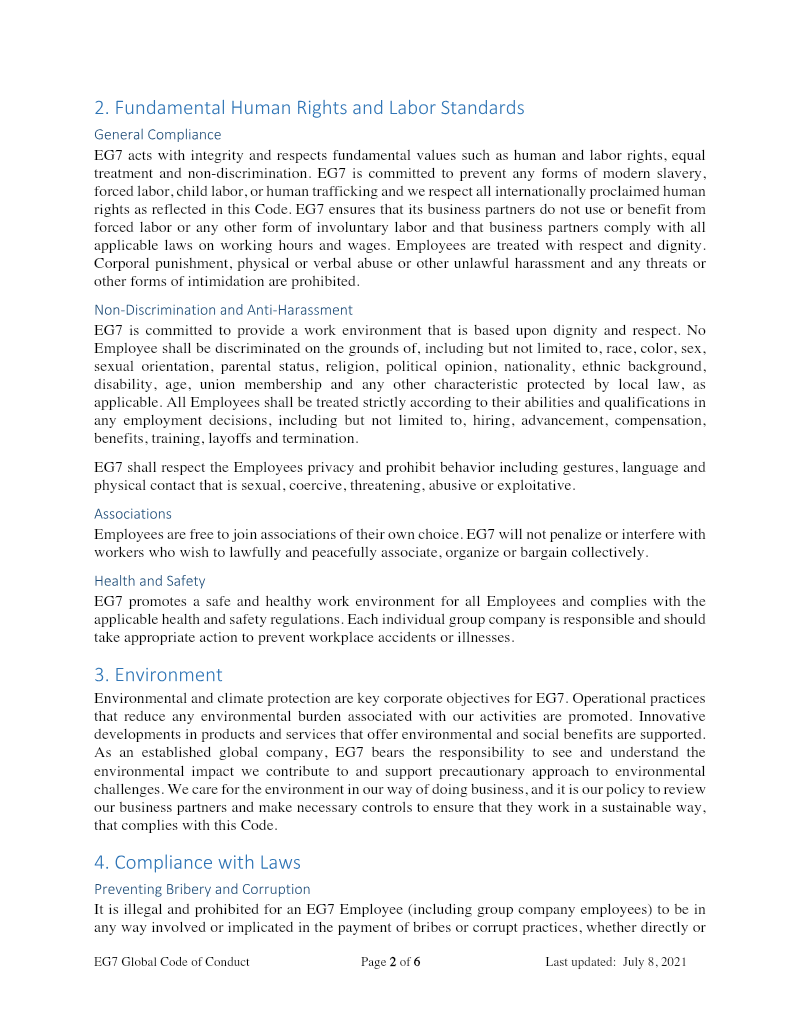 2. Fundamental Human Rights and Labor Standards

General Compliance

EG7 acts with integrity and respects fundamental values such as human and labor rights, equal treatment and non-discrimination. EG7 is committed to prevent any forms of modern slavery, forced labor, child labor, or human trafficking and we respect all internationally proclaimed human rights as reflected in this Code. EG7 ensures that its business partners do not use or benefit from forced labor or any other form of involuntary labor and that business partners comply with all applicable laws on working hours and wages. Employees are treated with respect and dignity. Corporal punishment, physical or verbal abuse or other unlawful harassment and any threats or other forms of intimidation are prohibited.

Non-Discrimination and Anti-Harassment

EG7 is committed to provide a work environment that is based upon dignity and respect. No Employee shall be discriminated on the grounds of, including but not limited to, race, color, sex, sexual orientation, parental status, religion, political opinion, nationality, ethnic background, disability, age, union membership and any other characteristic protected by local law, as applicable. All Employees shall be treated strictly according to their abilities and qualifications in any employment decisions, including but not limited to, hiring, advancement, compensation, benefits, training, layoffs and termination.

EG7 shall respect the Employees privacy and prohibit behavior including gestures, language and physical contact that is sexual, coercive, threatening, abusive or exploitative.

Associations

Employees are free to join associations of their own choice. EG7 will not penalize or interfere with workers who wish to lawfully and peacefully associate, organize or bargain collectively.

Health and Safety

EG7 promotes a safe and healthy work environment for all Employees and complies with the applicable health and safety regulations. Each individual group company is responsible and should take appropriate action to prevent workplace accidents or illnesses.

3. Environment

Environmental and climate protection are key corporate objectives for EG7. Operational practices that reduce any environmental burden associated with our activities are promoted. Innovative developments in products and services that offer environmental and social benefits are supported. As an established global company, EG7 bears the responsibility to see and understand the environmental impact we contribute to and support precautionary approach to environmental challenges. We care for the environment in our way of doing business, and it is our policy to review our business partners and make necessary controls to ensure that they work in a sustainable way, that complies with this Code.

4. Compliance with Laws

Preventing Bribery and Corruption

It is illegal and prohibited for an EG7 Employee (including group company employees) to be in any way involved or implicated in the payment of bribes or corrupt practices, whether directly or

EG7 Global Code of Conduct Page 2 of 6 Last updated: July 8, 2021